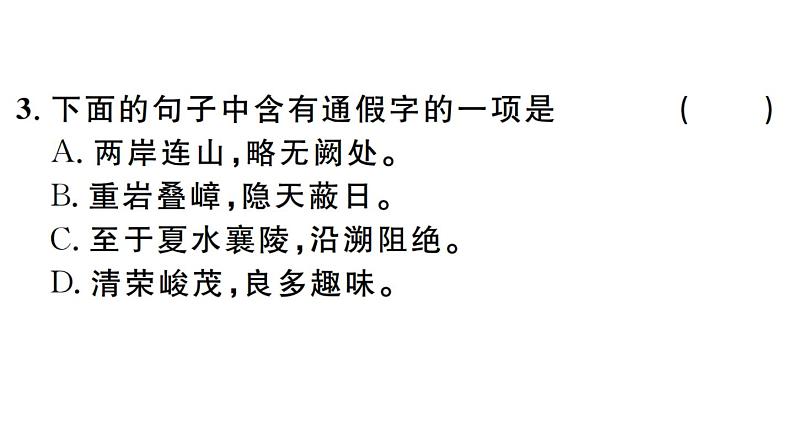 3. 下面的句子中含有通假字的一项是　　　(　　)
A. 两岸连山，略无阙处。
B. 重岩叠嶂，隐天蔽日。
C. 至于夏水襄陵，沿溯阻绝。
D. 清荣峻茂，良多趣味。